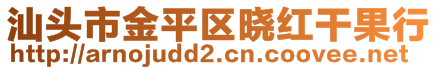 汕头市金平区晓红干果行
http://arnojudd2.cn.coovee.net